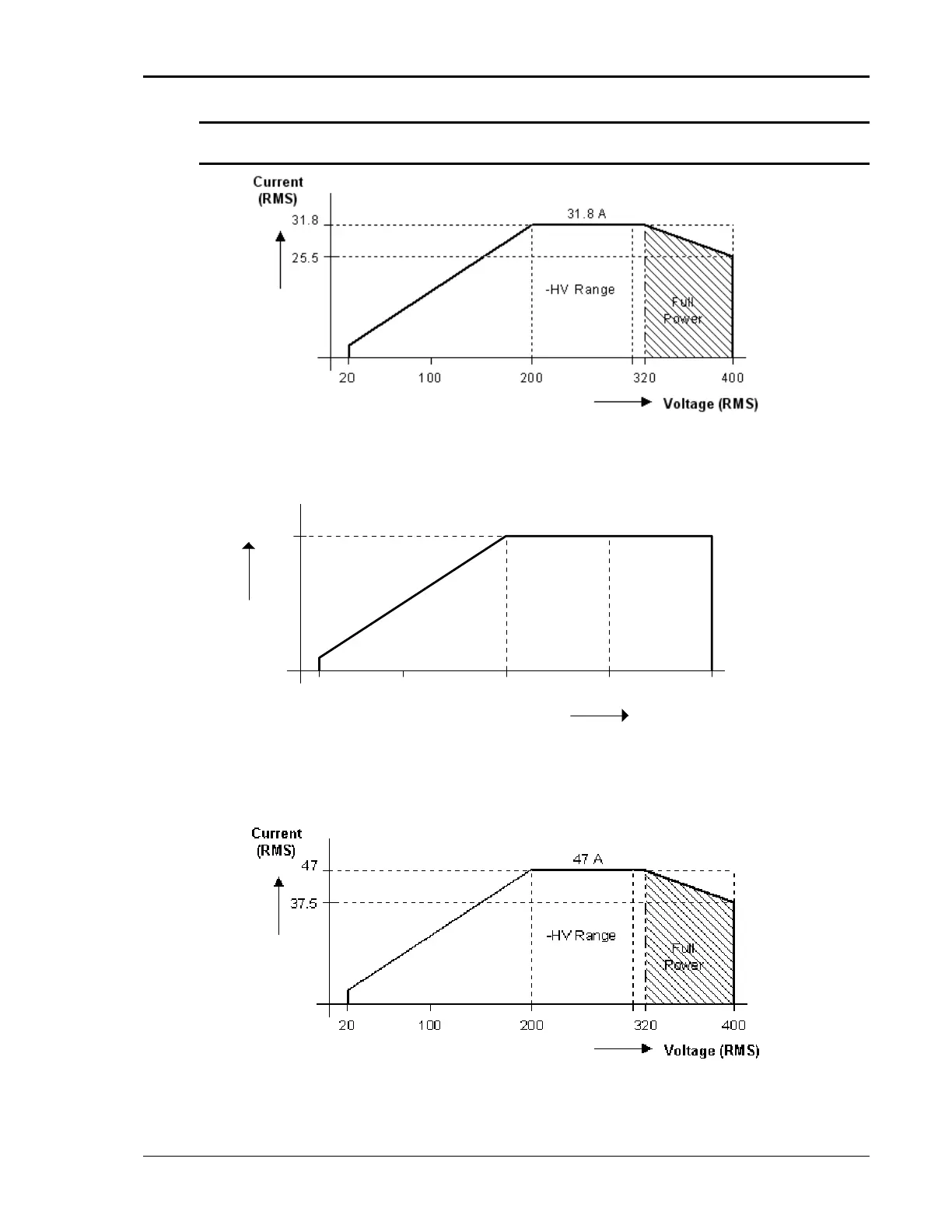 Current (RMS)

31.8

25.5

31.8 A

-HV Range

Full Power

20 100 200 320 400

Voltage (RMS)

Current (RMS)

47

37.5

47 A

-HV Range

Full Power

20 100 200 320 400

Voltage (RMS)